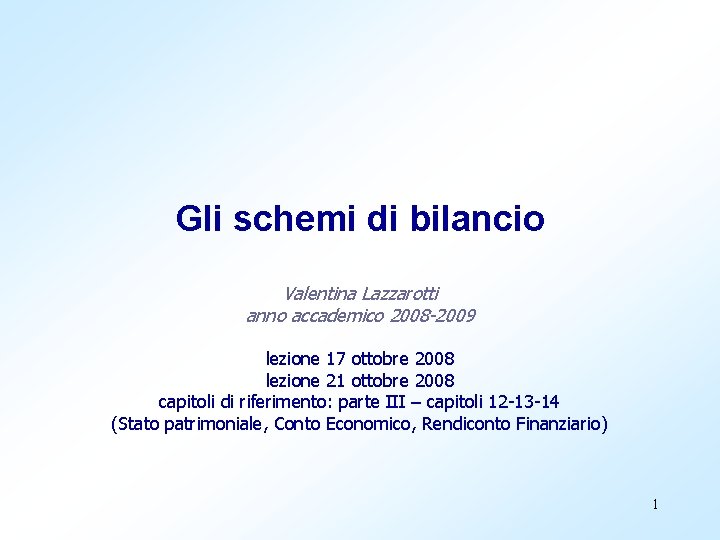 Gli schemi di bilancio

Valentina Lazzarotti
anno accademico 2008-2009

lezione 17 ottobre 2008
lezione 21 ottobre 2008
capitoli di riferimento: parte III – capitoli 12-13-14
(Stato patrimoniale, Conto Economico, Rendiconto Finanziario)

1